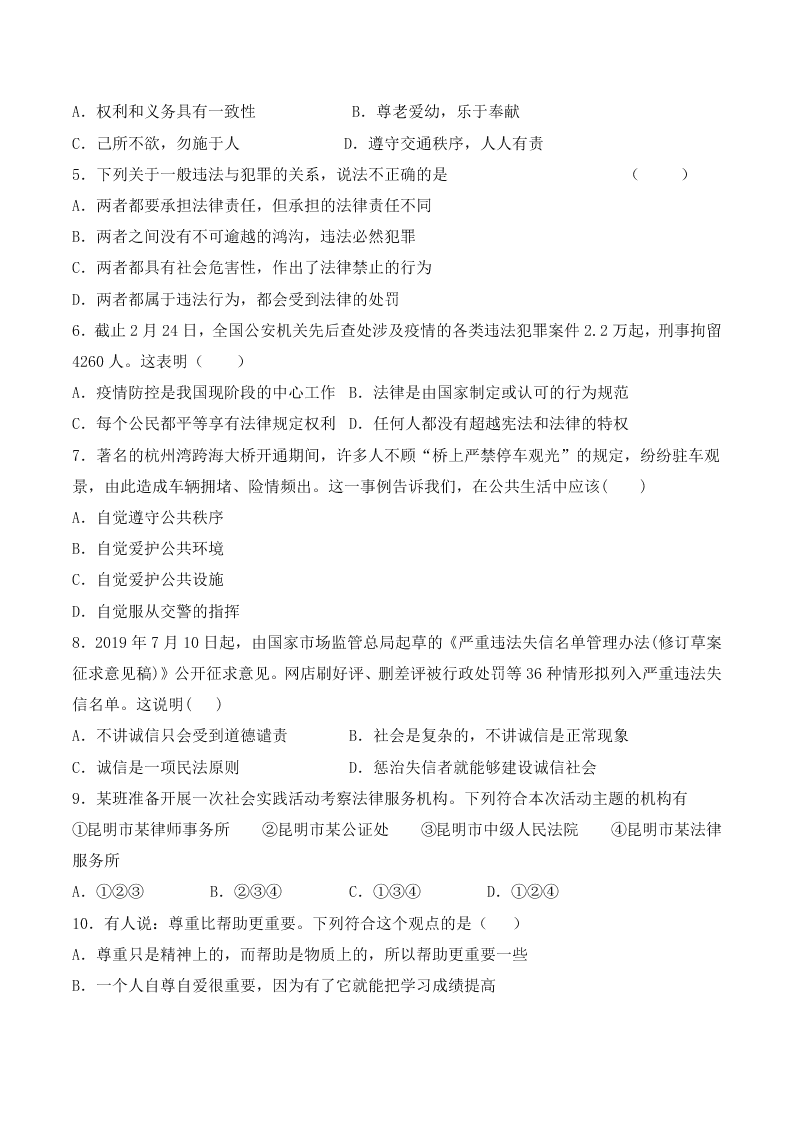 A. 权利和义务具有一致性　　　　　B. 尊老爱幼，乐于奉献

C. 己所不欲，勿施于人　　　　　D. 遵守交通秩序，人人有责

5. 下列关于一般违法与犯罪的关系，说法不正确的是　　　　　（　　）

A. 两者都要承担法律责任，但承担的法律责任不同

B. 两者之间没有不可逾越的鸿沟，违法必然犯罪

C. 两者都具有社会危害性，作出了法律禁止的行为

D. 两者都属于违法行为，都会受到法律的处罚

6. 截止 2 月 24 日，全国公安机关先后查处涉及疫情的各类违法犯罪案件 2.2 万起，刑事拘留 4260 人。这表明（　　）

A. 疫情防控是我国现阶段的中心工作　B. 法律是由国家制定或认可的行为规范

C. 每个公民都平等享有法律规定权利　D. 任何人都没有超越宪法和法律的特权

7. 著名的杭州湾跨海大桥开通期间，许多人不顾“桥上严禁停车观光”的规定，纷纷驻车观景，由此造成车辆拥堵、险情频出。这一事例告诉我们，在公共生活中应该(　　)

A. 自觉遵守公共秩序

B. 自觉爱护公共环境

C. 自觉爱护公共设施

D. 自觉服从交警的指挥

8. 2019 年 7 月 10 日起，由国家市场监管总局起草的《严重违法失信名单管理办法(修订草案征求意见稿)》公开征求意见。网店刷好评、删差评被行政处罚等 36 种情形拟列入严重违法失信名单。这说明(　　)

A. 不讲诚信只会受到道德谴责　　　　B. 社会是复杂的，不讲诚信是正常现象

C. 诚信是一项民法原则　　　　　　D. 惩治失信者就能够建设诚信社会

9. 某班准备开展一次社会实践活动考察法律服务机构。下列符合本次活动主题的机构有

①昆明市某律师事务所　　②昆明市某公证处　　③昆明市中级人民法院　　④昆明市某法律服务所

A. ①②③　　　B. ②③④　　　C. ①③④　　　D. ①②④

10. 有人说：尊重比帮助更重要。下列符合这个观点的是（　　）

A. 尊重只是精神上的，而帮助是物质上的，所以帮助更重要一些

B. 一个人自尊自爱很重要，因为有了它就能把学习成绩提高